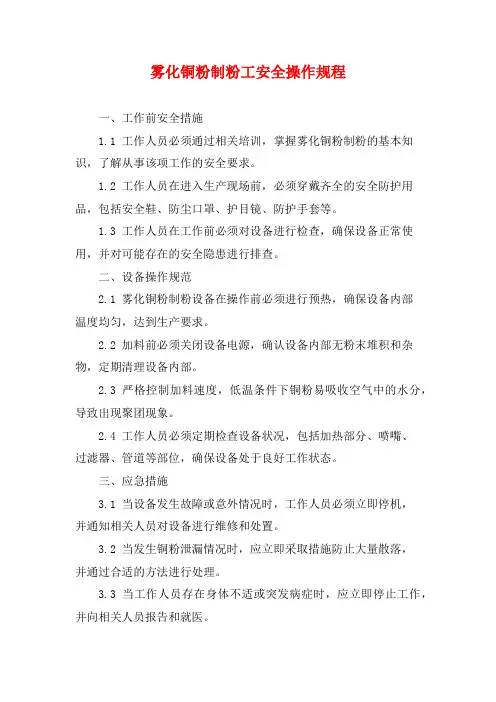 雾化铜粉制粉工安全操作规程

一、工作前安全措施

1.1 工作人员必须通过相关培训，掌握雾化铜粉制粉的基本知识，了解从事该项工作的安全要求。

1.2 工作人员在进入生产现场前，必须穿戴齐全的安全防护用品，包括安全鞋、防尘口罩、护目镜、防护手套等。

1.3 工作人员在工作前必须对设备进行检查，确保设备正常使用，并对可能存在的安全隐患进行排查。

二、设备操作规范

2.1 雾化铜粉制粉设备在操作前必须进行预热，确保设备内部温度均匀，达到生产要求。

2.2 加料前必须关闭设备电源，确认设备内部无粉末堆积和杂物，定期清理设备内部。

2.3 严格控制加料速度，低温条件下铜粉易吸收空气中的水分，导致出现聚团现象。

2.4 工作人员必须定期检查设备状况，包括加热部分、喷嘴、过滤器、管道等部位，确保设备处于良好工作状态。

三、应急措施

3.1 当设备发生故障或意外情况时，工作人员必须立即停机，并通知相关人员对设备进行维修和处置。

3.2 当发生铜粉泄漏情况时，应立即采取措施防止大量散落，并通过合适的方法进行处理。

3.3 当工作人员存在身体不适或突发病症时，应立即停止工作，并向相关人员报告和就医。